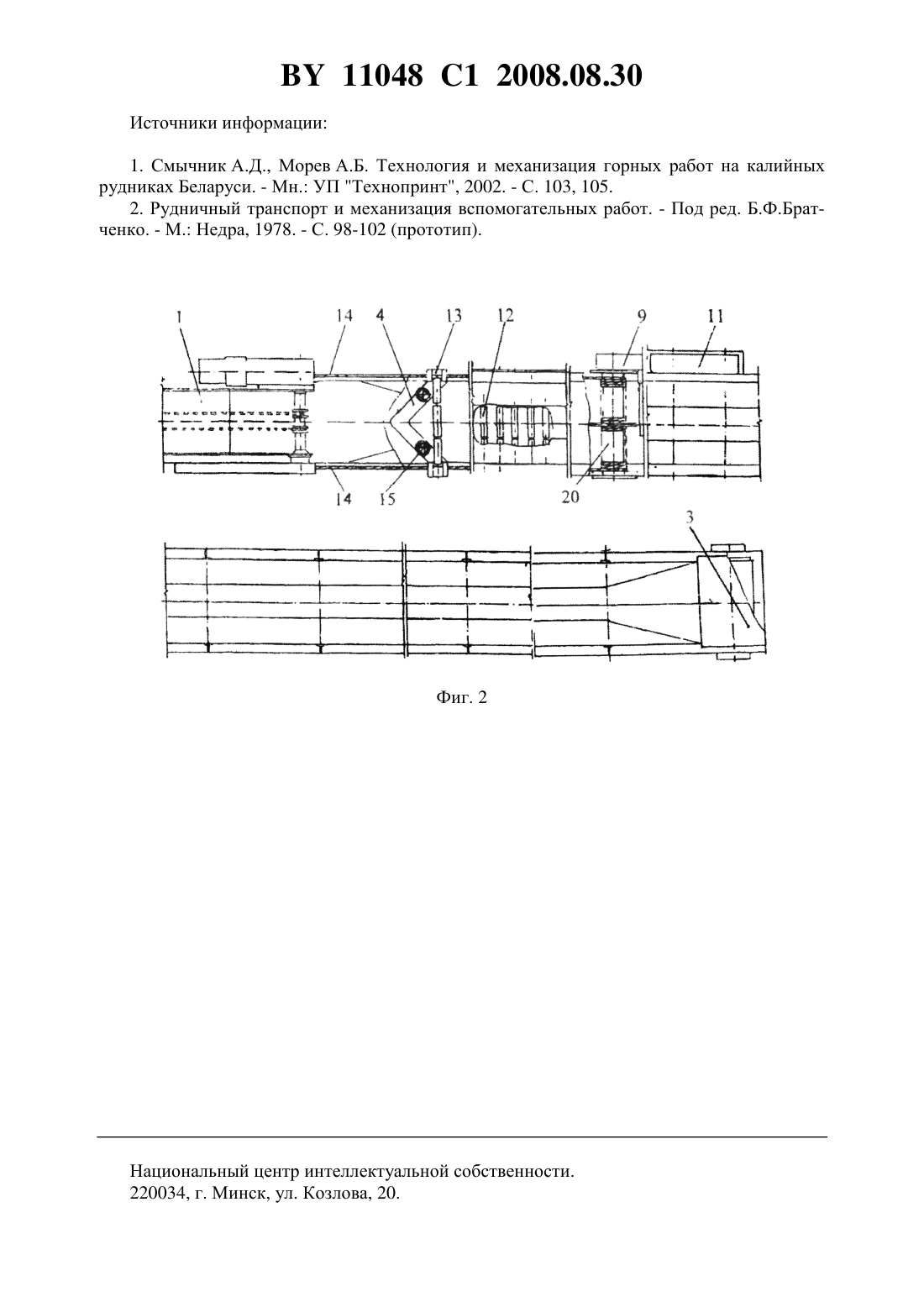 BY 11048 C1 2008.08.30

Источники информации:

1. Смычник А.Д., Морев А.Б. Технология и механизация горных работ на калийных рудниках Беларуси. - Мн.: УП "Технопринт", 2002. - С. 103, 105.

2. Рудничный транспорт и механизация вспомогательных работ. - Под ред. Б.Ф.Братченко. - М.: Недра, 1978. - С. 98-102 (прототип).

1 14 4 13 12 9 11

14 15 20

3

Фиг. 2

Национальный центр интеллектуальной собственности.
220034, г. Минск, ул. Козлова, 20.